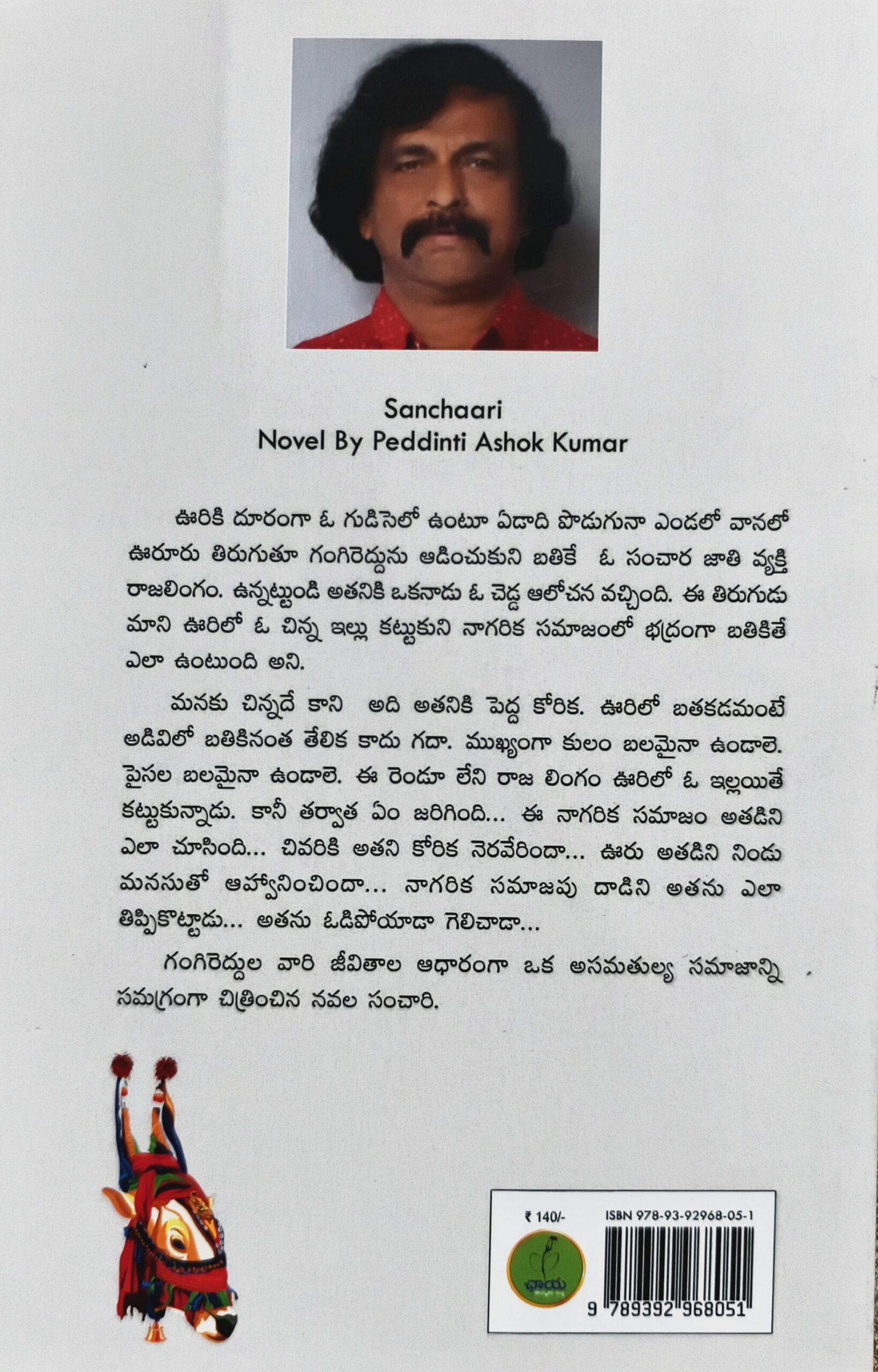 Sanchaari
Novel By Peddinti Ashok Kumar

ఊరికి దూరంగా ఓ గుడిసెలో ఉంటూ ఏడాది పొడుగునా ఎండలో వానలో ఊరూరు తిరుగుతూ గంగిరెద్దును ఆడించుకుని బతికే ఓ సంచార జాతి వ్యక్తి రాజలింగం. ఉన్నట్టుండి అతనికి ఒకనాడు ఓ చెడ్డ ఆలోచన వచ్చింది. ఈ తిరుగుడు మాని ఊరిలో ఓ చిన్న ఇల్లు కట్టుకుని నాగరిక సమాజంలో భద్రంగా బతికితే ఎలా ఉంటుంది అని.

మనకు చిన్నదే కాని అది అతనికి పెద్ద కోరిక. ఊరిలో బతకడమంటే అడివిలో బతికినంత తేలిక కాదు గదా. ముఖ్యంగా కులం బలమైనా ఉండాలె. పైసల బలమైనా ఉండాలె. ఈ రెండూ లేని రాజ లింగం ఊరిలో ఓ ఇల్లయితే కట్టుకున్నాడు. కానీ తర్వాత ఏం జరిగింది... ఈ నాగరిక సమాజం అతడిని ఎలా చూసింది... చివరికి అతని కోరిక నెరవేరిందా... ఊరు అతడిని నిండు మనసుతో ఆహ్వానించిందా... నాగరిక సమాజపు దాడిని అతను ఎలా తిప్పికొట్టాడు... అతను ఓడిపోయాడా గెలిచాడా...

గంగిరెద్దుల వారి జీవితాల ఆధారంగా ఒక అసమతుల్య సమాజాన్ని సమగ్రంగా చిత్రించిన నవల సంచారి.

₹ 140/-
ISBN 978-93-92968-05-1
ఛాయ
9 789392 968051